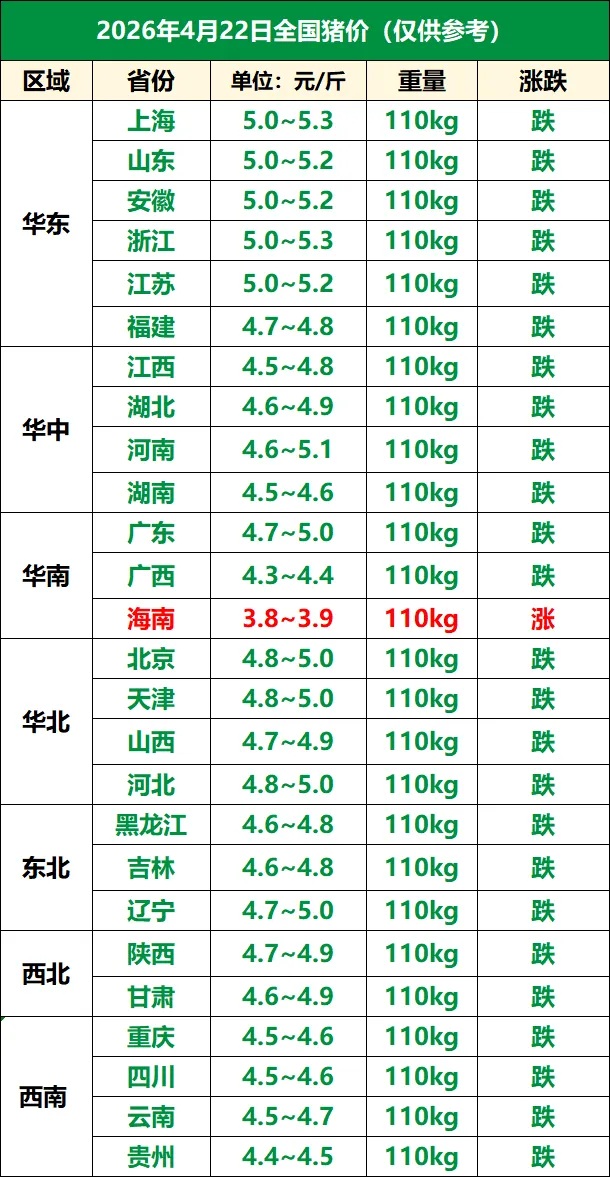 2026年4月22日全国猪价（仅供参考）

| 区域 | 省份 | 单位：元/斤 | 重量 | 涨跌 |
|---|---|---|---|---|
| 华东 | 上海 | 5.0~5.3 | 110kg | 跌 |
|  | 山东 | 5.0~5.2 | 110kg | 跌 |
|  | 安徽 | 5.0~5.2 | 110kg | 跌 |
|  | 浙江 | 5.0~5.3 | 110kg | 跌 |
|  | 江苏 | 5.0~5.2 | 110kg | 跌 |
|  | 福建 | 4.7~4.8 | 110kg | 跌 |
| 华中 | 江西 | 4.5~4.8 | 110kg | 跌 |
|  | 湖北 | 4.6~4.9 | 110kg | 跌 |
|  | 河南 | 4.6~5.1 | 110kg | 跌 |
|  | 湖南 | 4.5~4.6 | 110kg | 跌 |
| 华南 | 广东 | 4.7~5.0 | 110kg | 跌 |
|  | 广西 | 4.3~4.4 | 110kg | 跌 |
|  | 海南 | 3.8~3.9 | 110kg | 涨 |
| 华北 | 北京 | 4.8~5.0 | 110kg | 跌 |
|  | 天津 | 4.8~5.0 | 110kg | 跌 |
|  | 山西 | 4.7~4.9 | 110kg | 跌 |
|  | 河北 | 4.8~5.0 | 110kg | 跌 |
| 东北 | 黑龙江 | 4.6~4.8 | 110kg | 跌 |
|  | 吉林 | 4.6~4.8 | 110kg | 跌 |
|  | 辽宁 | 4.7~5.0 | 110kg | 跌 |
| 西北 | 陕西 | 4.7~4.9 | 110kg | 跌 |
|  | 甘肃 | 4.6~4.9 | 110kg | 跌 |
| 西南 | 重庆 | 4.5~4.6 | 110kg | 跌 |
|  | 四川 | 4.5~4.6 | 110kg | 跌 |
|  | 云南 | 4.5~4.7 | 110kg | 跌 |
|  | 贵州 | 4.4~4.5 | 110kg | 跌 |